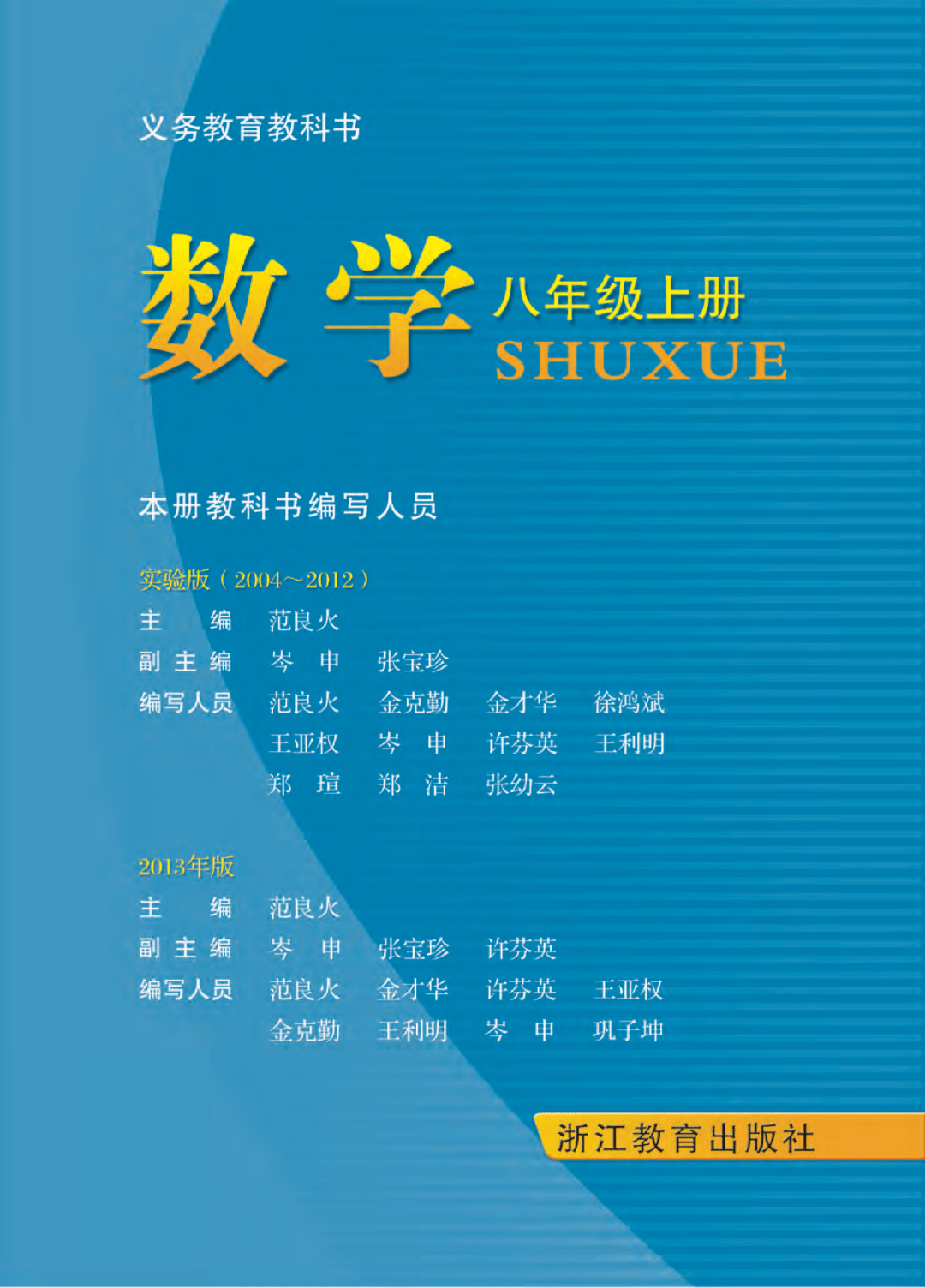 义务教育教科书

数学 八年级上册
SHUXUE

本册教科书编写人员

实验版（2004～2012）
主 编 范良火
副主编 岑 申 张宝珍
编写人员 范良火 金克勤 金才华 徐鸿斌
王亚权 岑 申 许芬英 王利明
郑 瑄 郑 洁 张幼云

2013年版
主 编 范良火
副主编 岑 申 张宝珍 许芬英
编写人员 范良火 金才华 许芬英 王亚权
金克勤 王利明 岑 申 巩子坤

浙江教育出版社